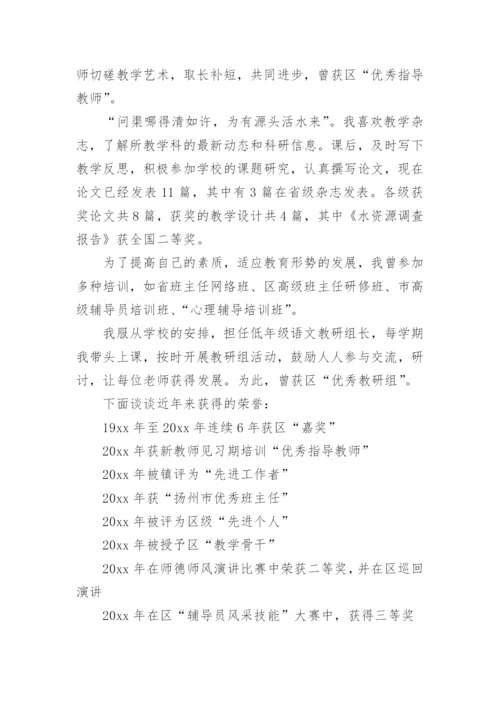 师切磋教学艺术，取长补短，共同进步，曾获区“优秀指导教师”。

“问渠哪得清如许，为有源头活水来”。我喜欢教学杂志，了解所教学科的最新动态和科研信息。课后，及时写下教学反思，积极参加学校的课题研究，认真撰写论文，现在论文已经发表11篇，其中有3篇在省级杂志发表。各级获奖论文共8篇，获奖的教学设计共4篇，其中《水资源调查报告》获全国二等奖。

为了提高自己的素质，适应教育形势的发展，我曾参加多种培训，如省班主任网络班、区高级班主任研修班、市高级辅导员培训班、“心理辅导培训班”。

我服从学校的安排，担任低年级语文教研组长，每学期我带头上课，按时开展教研组活动，鼓励人人参与交流，研讨，让每位老师获得发展。为此，曾获区“优秀教研组”。

下面谈谈近年来获得的荣誉：

19xx年至20xx年连续6年获区“嘉奖”

20xx年获新教师见习期培训“优秀指导教师”

20xx年被镇评为“先进工作者”

20xx年获“扬州市优秀班主任”

20xx年被评为区级“先进个人”

20xx年被授予区“教学骨干”

20xx年在师德师风演讲比赛中荣获二等奖，并在区巡回演讲

20xx年在区“辅导员风采技能”大赛中，获得三等奖